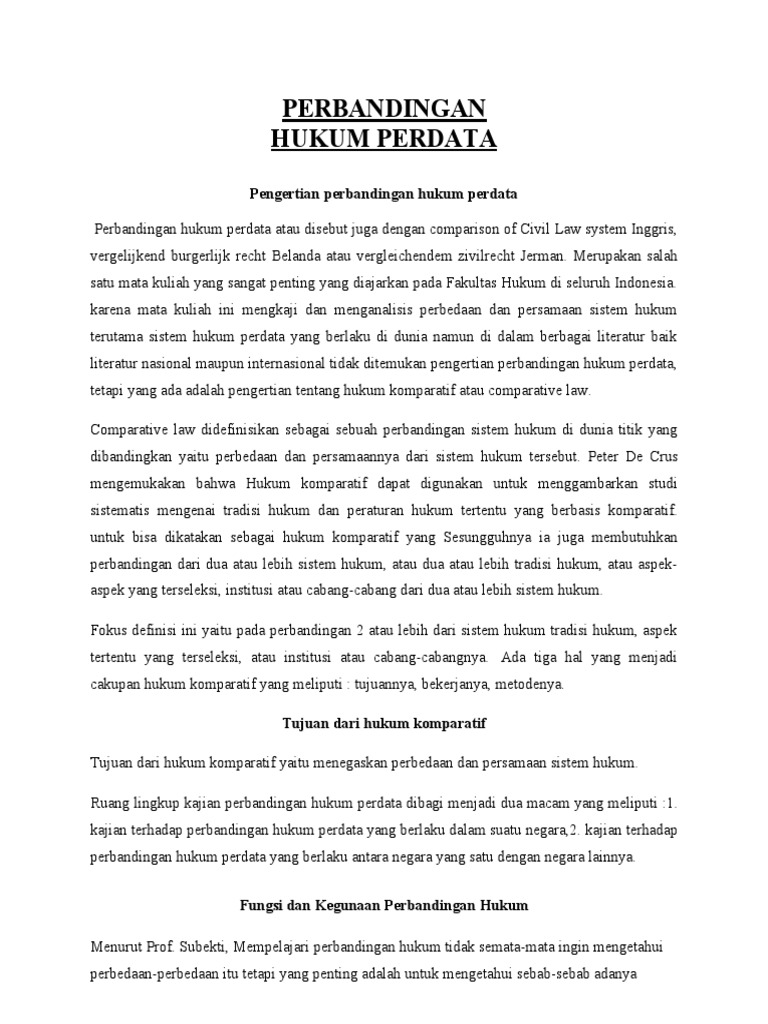 PERBANDINGAN
HUKUM PERDATA

Pengertian perbandingan hukum perdata

Perbandingan hukum perdata atau disebut juga dengan comparison of Civil Law system Inggris, vergelijkend burgerlijk recht Belanda atau vergleichendem zivilrecht Jerman. Merupakan salah satu mata kuliah yang sangat penting yang diajarkan pada Fakultas Hukum di seluruh Indonesia. karena mata kuliah ini mengkaji dan menganalisis perbedaan dan persamaan sistem hukum terutama sistem hukum perdata yang berlaku di dunia namun di dalam berbagai literatur baik literatur nasional maupun internasional tidak ditemukan pengertian perbandingan hukum perdata, tetapi yang ada adalah pengertian tentang hukum komparatif atau comparative law.

Comparative law didefinisikan sebagai sebuah perbandingan sistem hukum di dunia titik yang dibandingkan yaitu perbedaan dan persamaannya dari sistem hukum tersebut. Peter De Crus mengemukakan bahwa Hukum komparatif dapat digunakan untuk menggambarkan studi sistematis mengenai tradisi hukum dan peraturan hukum tertentu yang berbasis komparatif. untuk bisa dikatakan sebagai hukum komparatif yang Sesungguhnya ia juga membutuhkan perbandingan dari dua atau lebih sistem hukum, atau dua atau lebih tradisi hukum, atau aspek-aspek yang terseleksi, institusi atau cabang-cabang dari dua atau lebih sistem hukum.

Fokus definisi ini yaitu pada perbandingan 2 atau lebih dari sistem hukum tradisi hukum, aspek tertentu yang terseleksi, atau institusi atau cabang-cabangnya. Ada tiga hal yang menjadi cakupan hukum komparatif yang meliputi : tujuannya, bekerjanya, metodenya.

Tujuan dari hukum komparatif

Tujuan dari hukum komparatif yaitu menegaskan perbedaan dan persamaan sistem hukum.

Ruang lingkup kajian perbandingan hukum perdata dibagi menjadi dua macam yang meliputi :1. kajian terhadap perbandingan hukum perdata yang berlaku dalam suatu negara,2. kajian terhadap perbandingan hukum perdata yang berlaku antara negara yang satu dengan negara lainnya.

Fungsi dan Kegunaan Perbandingan Hukum

Menurut Prof. Subekti, Mempelajari perbandingan hukum tidak semata-mata ingin mengetahui perbedaan-perbedaan itu tetapi yang penting adalah untuk mengetahui sebab-sebab adanya